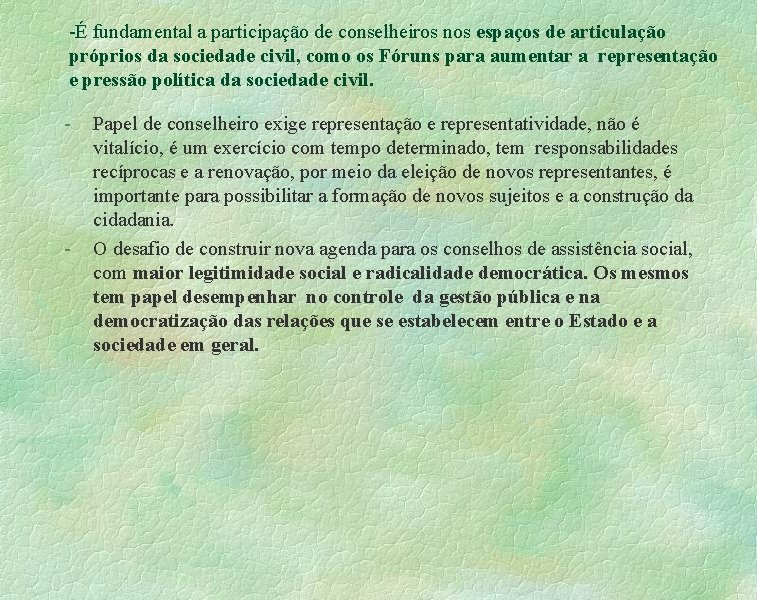 -É fundamental a participação de conselheiros nos espaços de articulação próprios da sociedade civil, como os Fóruns para aumentar a representação e pressão política da sociedade civil.

- Papel de conselheiro exige representação e representatividade, não é vitalício, é um exercício com tempo determinado, tem responsabilidades recíprocas e a renovação, por meio da eleição de novos representantes, é importante para possibilitar a formação de novos sujeitos e a construção da cidadania.
- O desafio de construir nova agenda para os conselhos de assistência social, com maior legitimidade social e radicalidade democrática. Os mesmos tem papel desempenhar no controle da gestão pública e na democratização das relações que se estabelecem entre o Estado e a sociedade em geral.